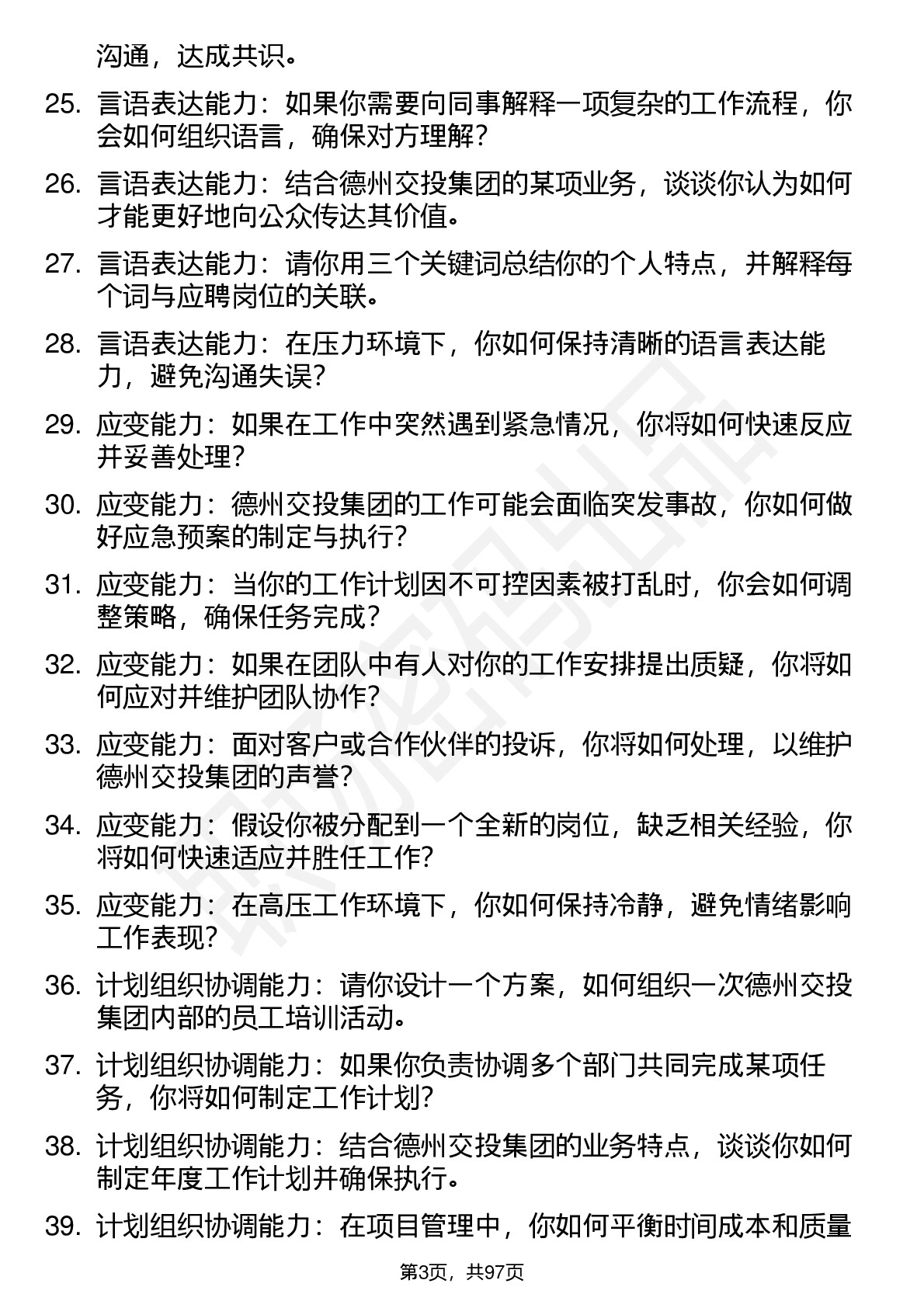 沟通，达成共识。

25. 言语表达能力：如果你需要向同事解释一项复杂的工作流程，你会如何组织语言，确保对方理解？

26. 言语表达能力：结合德州交投集团的某项业务，谈谈你认为如何才能更好地向公众传达其价值。

27. 言语表达能力：请你用三个关键词总结你的个人特点，并解释每个词与应聘岗位的关联。

28. 言语表达能力：在压力环境下，你如何保持清晰的语言表达能力，避免沟通失误？

29. 应变能力：如果在工作中突然遇到紧急情况，你将如何快速反应并妥善处理？

30. 应变能力：德州交投集团的工作可能会面临突发事故，你如何做好应急预案的制定与执行？

31. 应变能力：当你的工作计划因不可控因素被打乱时，你会如何调整策略，确保任务完成？

32. 应变能力：如果在团队中有人对你的工作安排提出质疑，你将如何应对并维护团队协作？

33. 应变能力：面对客户或合作伙伴的投诉，你将如何处理，以维护德州交投集团的声誉？

34. 应变能力：假设你被分配到一个全新的岗位，缺乏相关经验，你将如何快速适应并胜任工作？

35. 应变能力：在高压工作环境下，你如何保持冷静，避免情绪影响工作表现？

36. 计划组织协调能力：请你设计一个方案，如何组织一次德州交投集团内部的员工培训活动。

37. 计划组织协调能力：如果你负责协调多个部门共同完成某项任务，你将如何制定工作计划？

38. 计划组织协调能力：结合德州交投集团的业务特点，谈谈你如何制定年度工作计划并确保执行。

39. 计划组织协调能力：在项目管理中，你如何平衡时间成本和质量

第3页，共97页